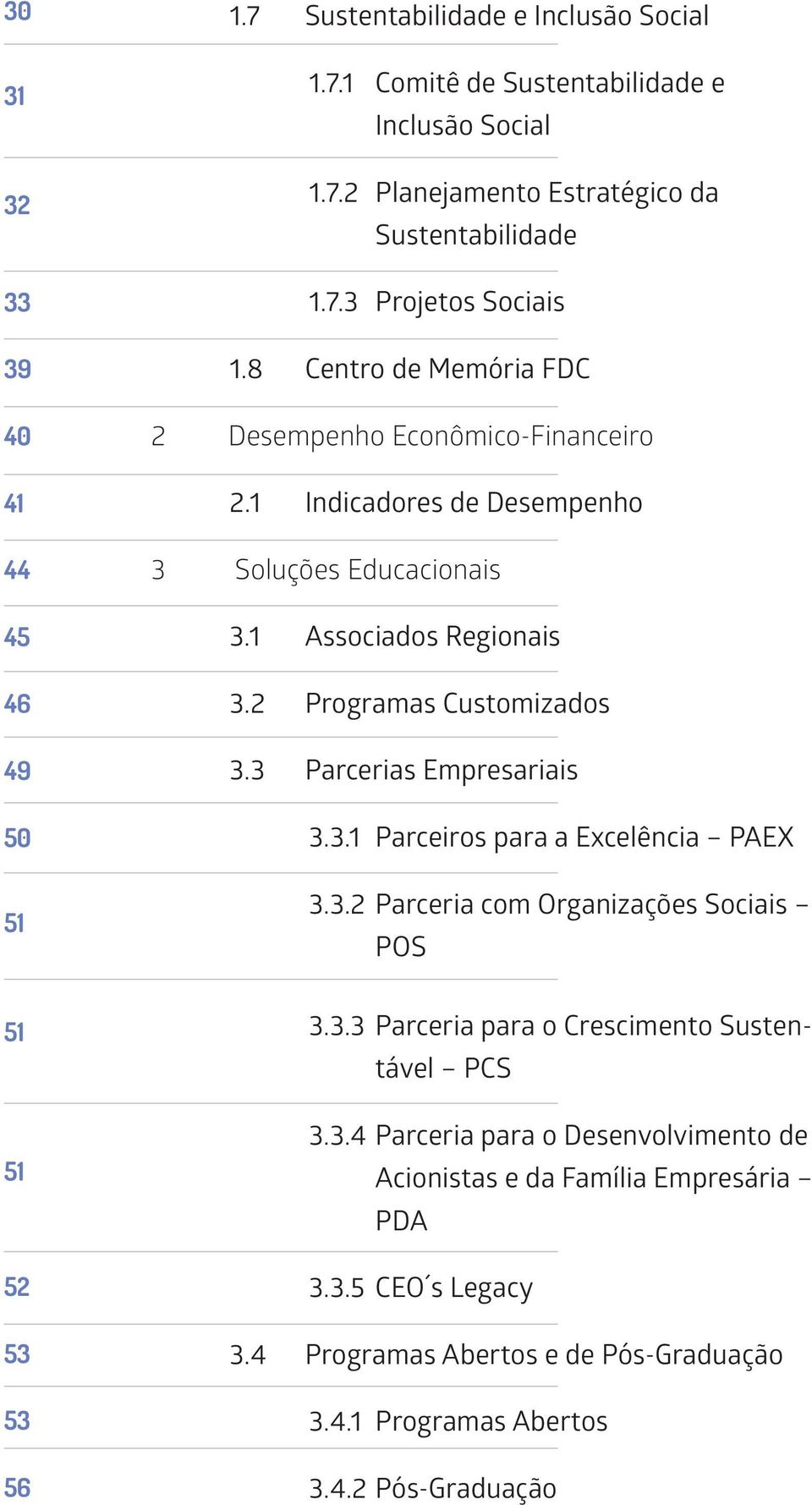 30 1.7 Sustentabilidade e Inclusão Social

31 1.7.1 Comitê de Sustentabilidade e Inclusão Social

32 1.7.2 Planejamento Estratégico da Sustentabilidade

33 1.7.3 Projetos Sociais

39 1.8 Centro de Memória FDC

40 2 Desempenho Econômico-Financeiro

41 2.1 Indicadores de Desempenho

44 3 Soluções Educacionais

45 3.1 Associados Regionais

46 3.2 Programas Customizados

49 3.3 Parcerias Empresariais

50 3.3.1 Parceiros para a Excelência – PAEX

51 3.3.2 Parceria com Organizações Sociais – POS

51 3.3.3 Parceria para o Crescimento Sustentável – PCS

51 3.3.4 Parceria para o Desenvolvimento de Acionistas e da Família Empresária – PDA

52 3.3.5 CEO´s Legacy

53 3.4 Programas Abertos e de Pós-Graduação

53 3.4.1 Programas Abertos

56 3.4.2 Pós-Graduação